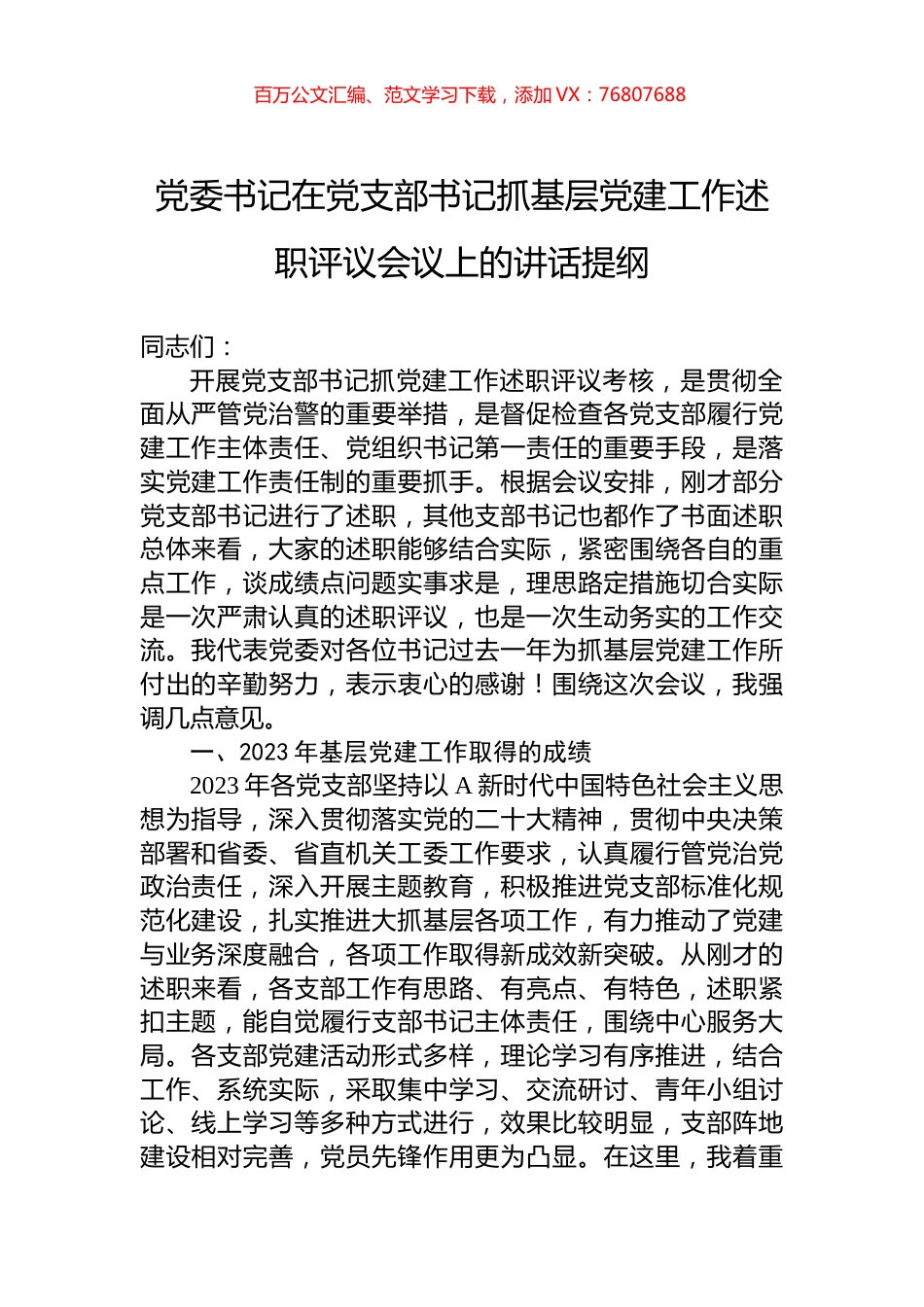 百万公文汇编、范文学习下载，添加 VX：76807688

党委书记在党支部书记抓基层党建工作述职评议会议上的讲话提纲

同志们：

开展党支部书记抓党建工作述职评议考核，是贯彻全面从严管党治警的重要举措，是督促检查各党支部履行党建工作主体责任、党组织书记第一责任的重要手段，是落实党建工作责任制的重要抓手。根据会议安排，刚才部分党支部书记进行了述职，其他支部书记也都作了书面述职总体来看，大家的述职能够结合实际，紧密围绕各自的重点工作，谈成绩点问题实事求是，理思路定措施切合实际是一次严肃认真的述职评议，也是一次生动务实的工作交流。我代表党委对各位书记过去一年为抓基层党建工作所付出的辛勤努力，表示衷心的感谢！围绕这次会议，我强调几点意见。

一、2023 年基层党建工作取得的成绩

2023 年各党支部坚持以 A 新时代中国特色社会主义思想为指导，深入贯彻落实党的二十大精神，贯彻中央决策部署和省委、省直机关工委工作要求，认真履行管党治党政治责任，深入开展主题教育，积极推进党支部标准化规范化建设，扎实推进大抓基层各项工作，有力推动了党建与业务深度融合，各项工作取得新成效新突破。从刚才的述职来看，各支部工作有思路、有亮点、有特色，述职紧扣主题，能自觉履行支部书记主体责任，围绕中心服务大局。各支部党建活动形式多样，理论学习有序推进，结合工作、系统实际，采取集中学习、交流研讨、青年小组讨论、线上学习等多种方式进行，效果比较明显，支部阵地建设相对完善，党员先锋作用更为凸显。在这里，我着重